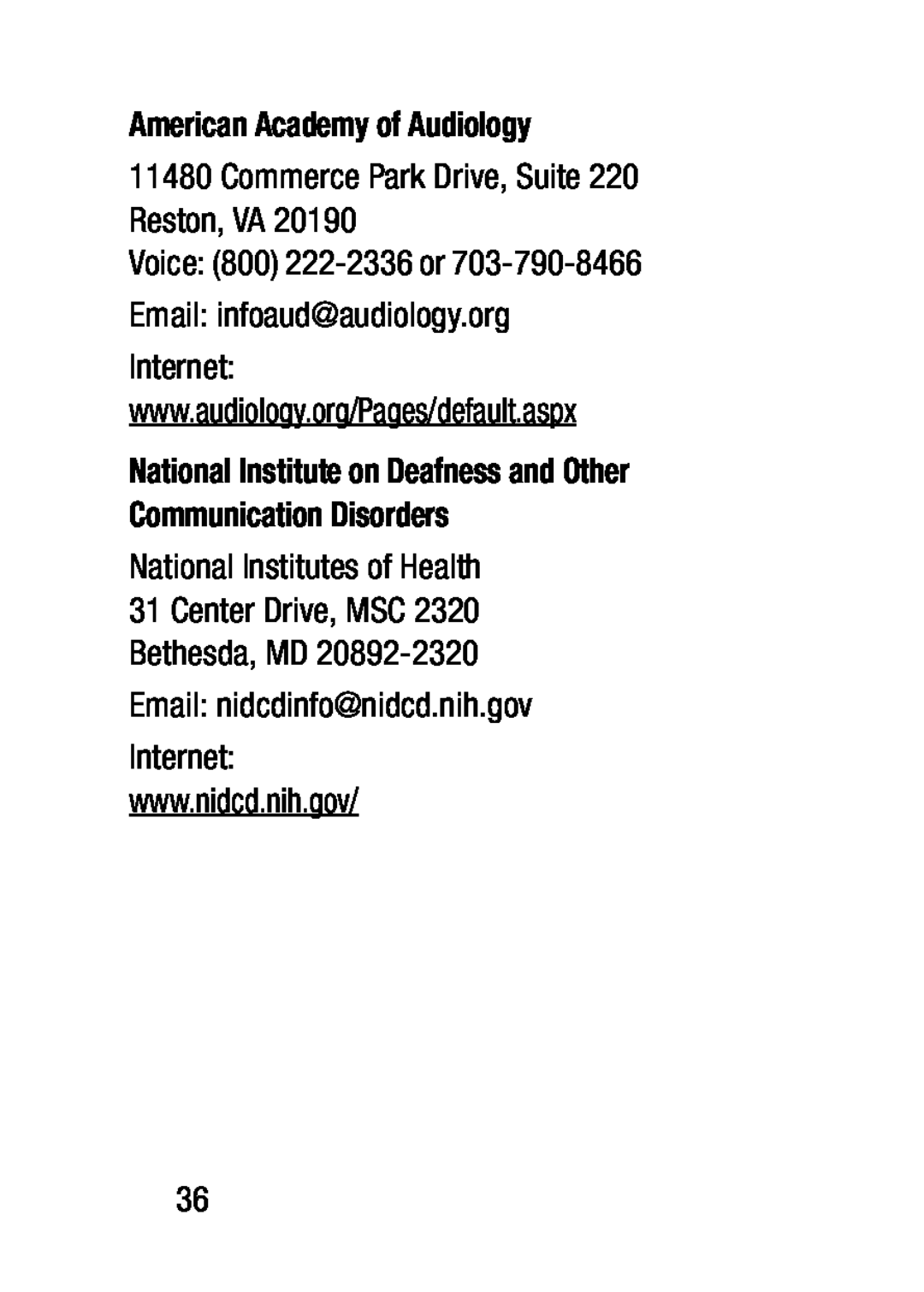 American Academy of Audiology

11480 Commerce Park Drive, Suite 220
Reston, VA 20190

Voice: (800) 222-2336 or 703-790-8466

Email: infoaud@audiology.org

Internet:
www.audiology.org/Pages/default.aspx

National Institute on Deafness and Other Communication Disorders

National Institutes of Health
31 Center Drive, MSC 2320
Bethesda, MD 20892-2320

Email: nidcdinfo@nidcd.nih.gov

Internet:
www.nidcd.nih.gov/

36